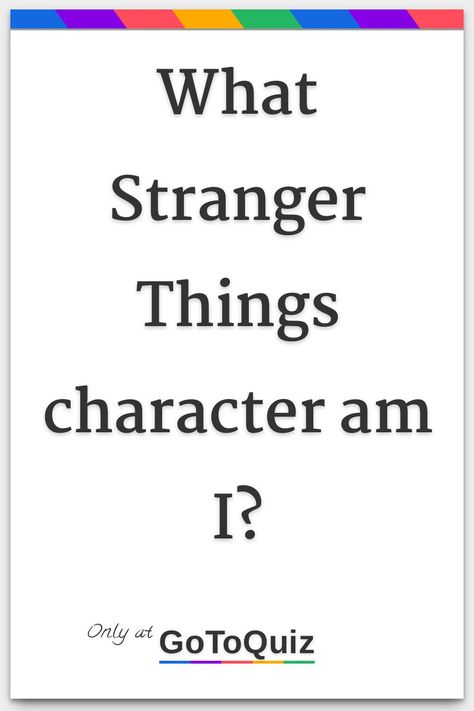 What Stranger Things character am I?

Only at GoToQuiz